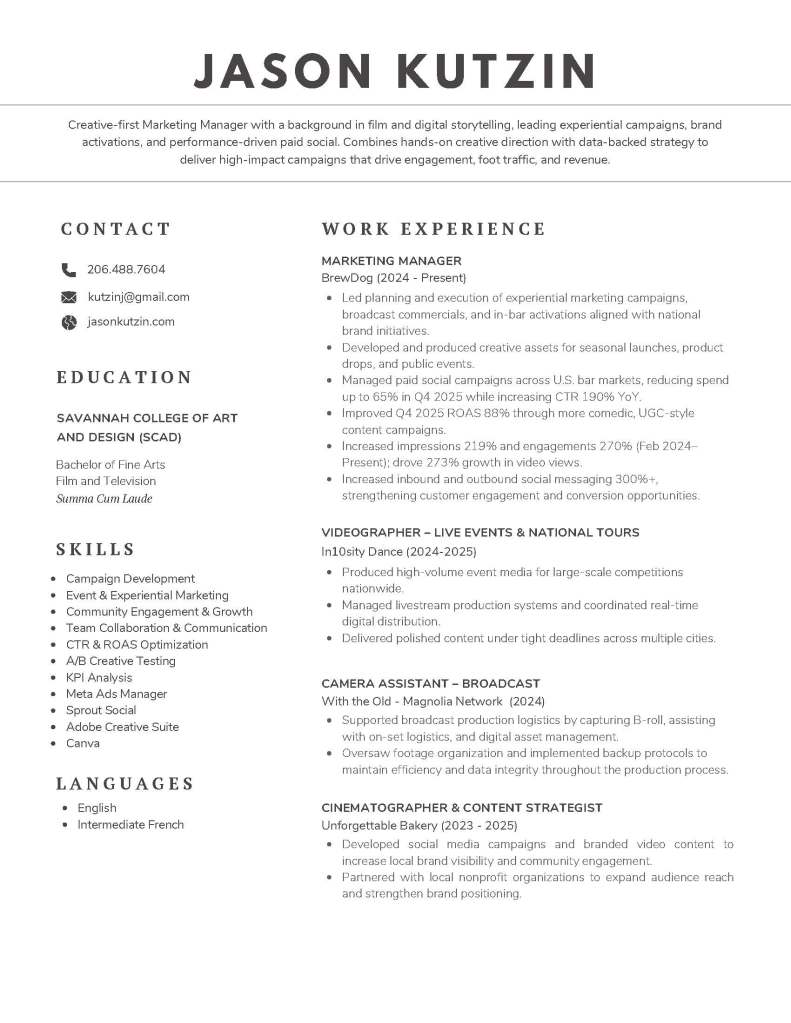 JASON KUTZIN

Creative-first Marketing Manager with a background in film and digital storytelling, leading experiential campaigns, brand activations, and performance-driven paid social. Combines hands-on creative direction with data-backed strategy to deliver high-impact campaigns that drive engagement, foot traffic, and revenue.

CONTACT

206.488.7604

kutzinj@gmail.com

jasonkutzin.com

EDUCATION

SAVANNAH COLLEGE OF ART AND DESIGN (SCAD)

Bachelor of Fine Arts
Film and Television
Summa Cum Laude

SKILLS

- Campaign Development
- Event & Experiential Marketing
- Community Engagement & Growth
- Team Collaboration & Communication
- CTR & ROAS Optimization
- A/B Creative Testing
- KPI Analysis
- Meta Ads Manager
- Sprout Social
- Adobe Creative Suite
- Canva

LANGUAGES

- English
- Intermediate French

WORK EXPERIENCE

MARKETING MANAGER
BrewDog (2024 - Present)
- Led planning and execution of experiential marketing campaigns, broadcast commercials, and in-bar activations aligned with national brand initiatives.
- Developed and produced creative assets for seasonal launches, product drops, and public events.
- Managed paid social campaigns across U.S. bar markets, reducing spend up to 65% in Q4 2025 while increasing CTR 190% YoY.
- Improved Q4 2025 ROAS 88% through more comedic, UGC-style content campaigns.
- Increased impressions 219% and engagements 270% (Feb 2024–Present); drove 273% growth in video views.
- Increased inbound and outbound social messaging 300%+, strengthening customer engagement and conversion opportunities.

VIDEOGRAPHER – LIVE EVENTS & NATIONAL TOURS
In10sity Dance (2024-2025)
- Produced high-volume event media for large-scale competitions nationwide.
- Managed livestream production systems and coordinated real-time digital distribution.
- Delivered polished content under tight deadlines across multiple cities.

CAMERA ASSISTANT – BROADCAST
With the Old - Magnolia Network (2024)
- Supported broadcast production logistics by capturing B-roll, assisting with on-set logistics, and digital asset management.
- Oversaw footage organization and implemented backup protocols to maintain efficiency and data integrity throughout the production process.

CINEMATOGRAPHER & CONTENT STRATEGIST
Unforgettable Bakery (2023 - 2025)
- Developed social media campaigns and branded video content to increase local brand visibility and community engagement.
- Partnered with local nonprofit organizations to expand audience reach and strengthen brand positioning.